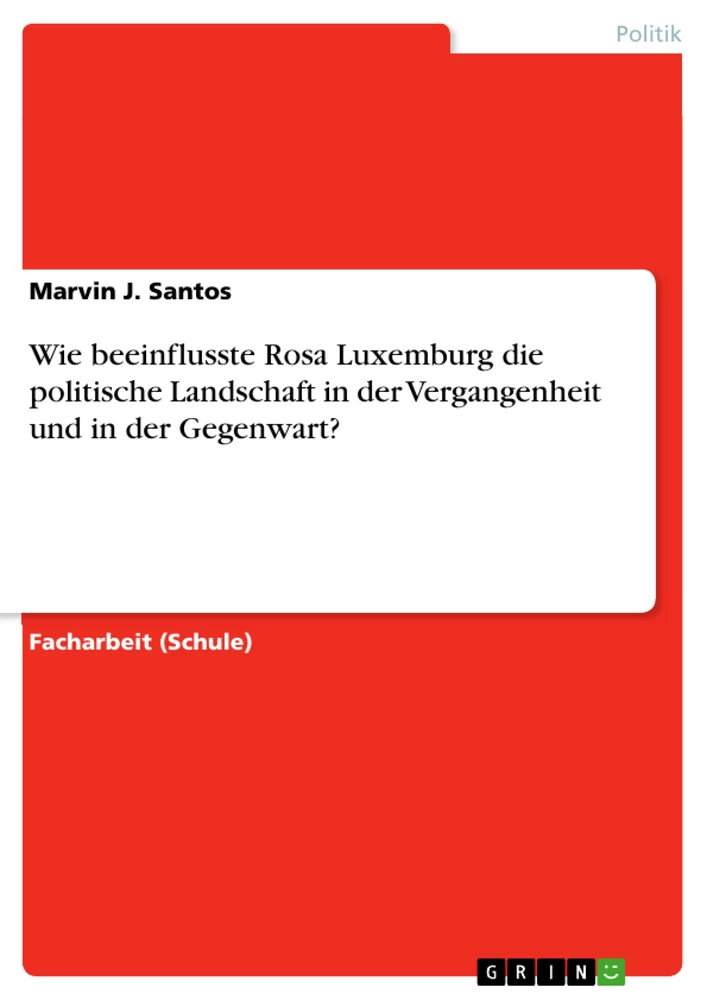 Politik

Marvin J. Santos

Wie beeinflusste Rosa Luxemburg die politische Landschaft in der Vergangenheit und in der Gegenwart?

Facharbeit (Schule)

GRIN